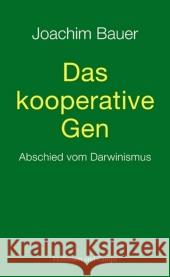 Joachim Bauer

Das kooperative Gen

Abschied vom Darwinismus

Kraina Książek